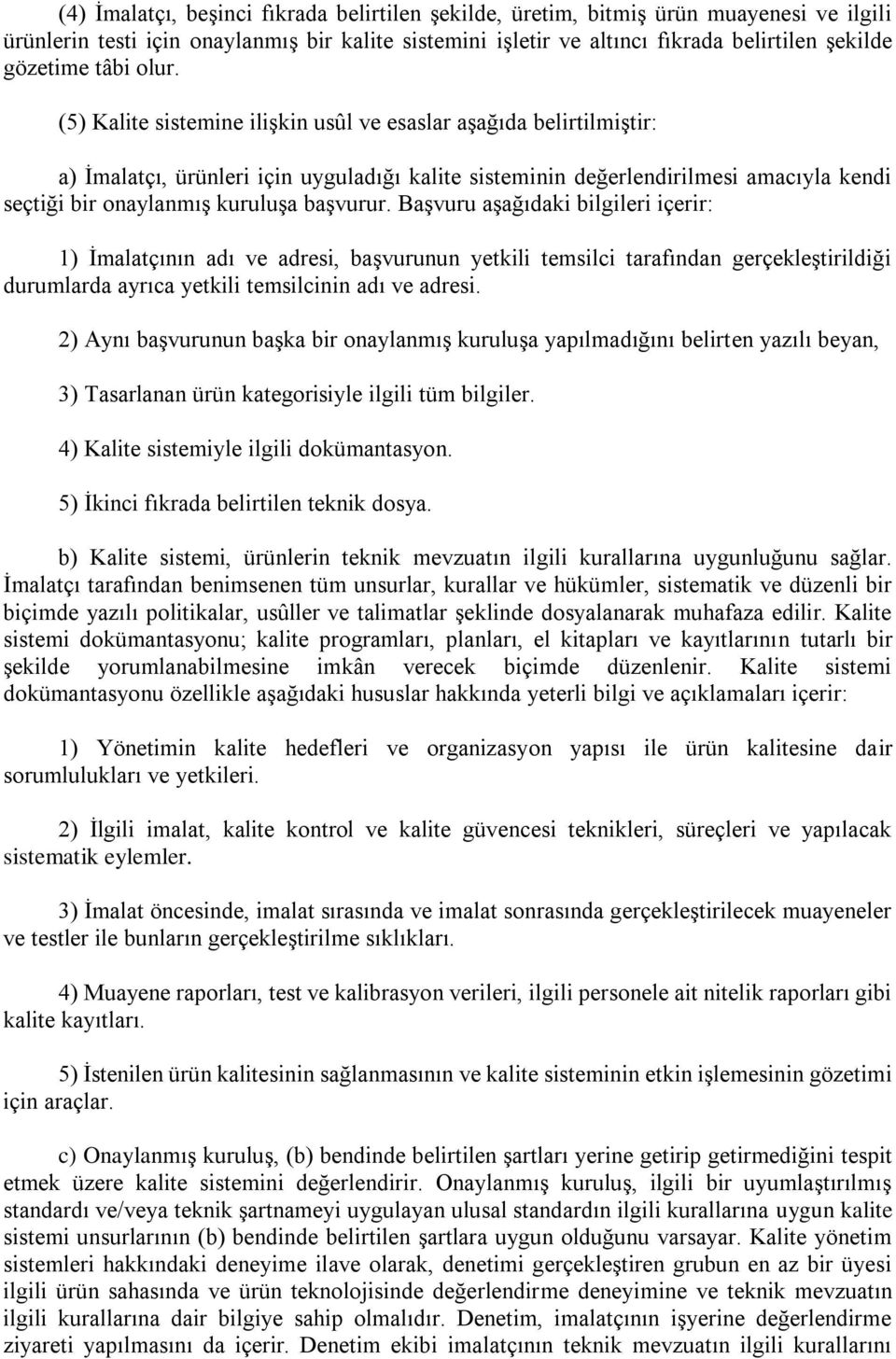 (4) İmalatçı, beşinci fıkrada belirtilen şekilde, üretim, bitmiş ürün muayenesi ve ilgili ürünlerin testi için onaylanmış bir kalite sistemini işletir ve altıncı fıkrada belirtilen şekilde gözetime tâbi olur.

(5) Kalite sistemine ilişkin usûl ve esaslar aşağıda belirtilmiştir:

a) İmalatçı, ürünleri için uyguladığı kalite sisteminin değerlendirilmesi amacıyla kendi seçtiği bir onaylanmış kuruluşa başvurur. Başvuru aşağıdaki bilgileri içerir:

1) İmalatçının adı ve adresi, başvurunun yetkili temsilci tarafından gerçekleştirildiği durumlarda ayrıca yetkili temsilcinin adı ve adresi.

2) Aynı başvurunun başka bir onaylanmış kuruluşa yapılmadığını belirten yazılı beyan,

3) Tasarlanan ürün kategorisiyle ilgili tüm bilgiler.

4) Kalite sistemiyle ilgili dokümantasyon.

5) İkinci fıkrada belirtilen teknik dosya.

b) Kalite sistemi, ürünlerin teknik mevzuatın ilgili kurallarına uygunluğunu sağlar. İmalatçı tarafından benimsenen tüm unsurlar, kurallar ve hükümler, sistematik ve düzenli bir biçimde yazılı politikalar, usûller ve talimatlar şeklinde dosyalanarak muhafaza edilir. Kalite sistemi dokümantasyonu; kalite programları, planları, el kitapları ve kayıtlarının tutarlı bir şekilde yorumlanabilmesine imkân verecek biçimde düzenlenir. Kalite sistemi dokümantasyonu özellikle aşağıdaki hususlar hakkında yeterli bilgi ve açıklamaları içerir:

1) Yönetimin kalite hedefleri ve organizasyon yapısı ile ürün kalitesine dair sorumlulukları ve yetkileri.

2) İlgili imalat, kalite kontrol ve kalite güvencesi teknikleri, süreçleri ve yapılacak sistematik eylemler.

3) İmalat öncesinde, imalat sırasında ve imalat sonrasında gerçekleştirilecek muayeneler ve testler ile bunların gerçekleştirilme sıklıkları.

4) Muayene raporları, test ve kalibrasyon verileri, ilgili personele ait nitelik raporları gibi kalite kayıtları.

5) İstenilen ürün kalitesinin sağlanmasının ve kalite sisteminin etkin işlemesinin gözetimi için araçlar.

c) Onaylanmış kuruluş, (b) bendinde belirtilen şartları yerine getirip getirmediğini tespit etmek üzere kalite sistemini değerlendirir. Onaylanmış kuruluş, ilgili bir uyumlaştırılmış standardı ve/veya teknik şartnameyi uygulayan ulusal standardın ilgili kurallarına uygun kalite sistemi unsurlarının (b) bendinde belirtilen şartlara uygun olduğunu varsayar. Kalite yönetim sistemleri hakkındaki deneyime ilave olarak, denetimi gerçekleştiren grubun en az bir üyesi ilgili ürün sahasında ve ürün teknolojisinde değerlendirme deneyimine ve teknik mevzuatın ilgili kurallarına dair bilgiye sahip olmalıdır. Denetim, imalatçının işyerine değerlendirme ziyareti yapılmasını da içerir. Denetim ekibi imalatçının teknik mevzuatın ilgili kurallarını